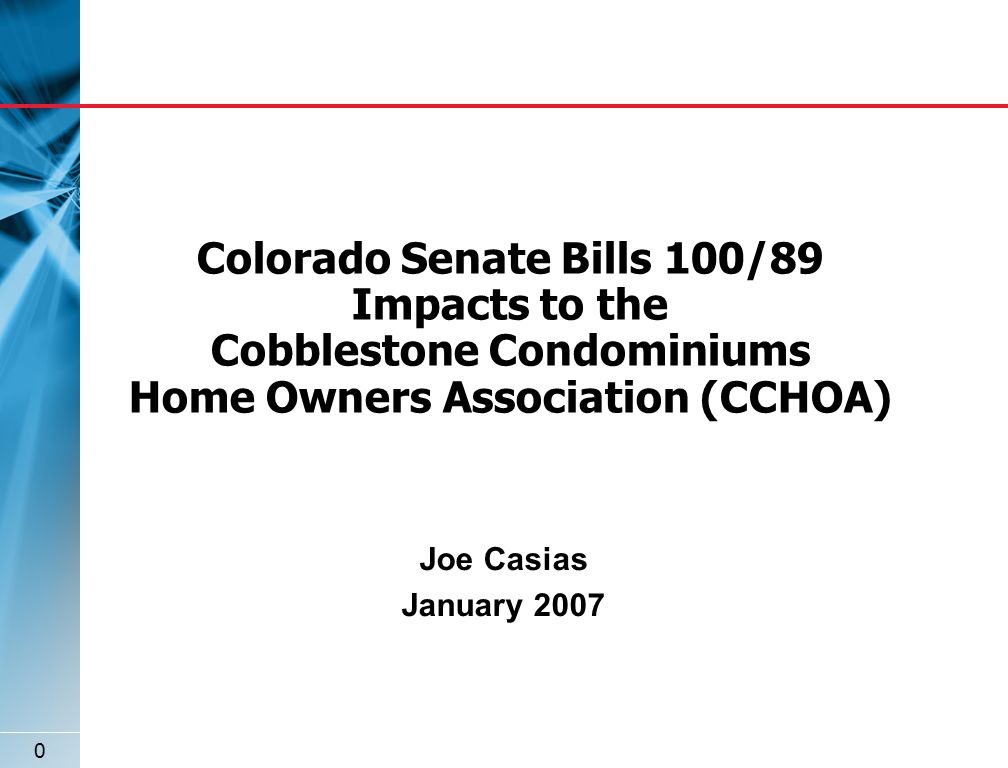 Colorado Senate Bills 100/89
Impacts to the
Cobblestone Condominiums
Home Owners Association (CCHOA)

Joe Casias
January 2007

0